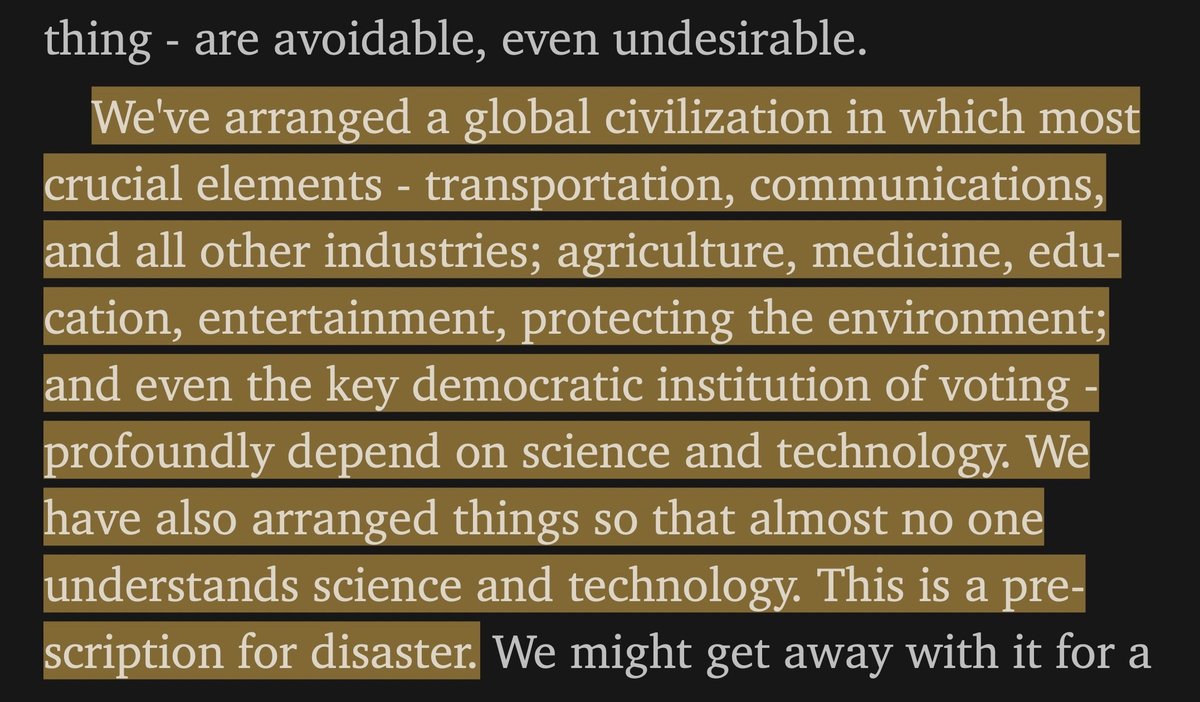 thing - are avoidable, even undesirable.

We've arranged a global civilization in which most crucial elements - transportation, communications, and all other industries; agriculture, medicine, education, entertainment, protecting the environment; and even the key democratic institution of voting - profoundly depend on science and technology. We have also arranged things so that almost no one understands science and technology. This is a prescription for disaster. We might get away with it for a